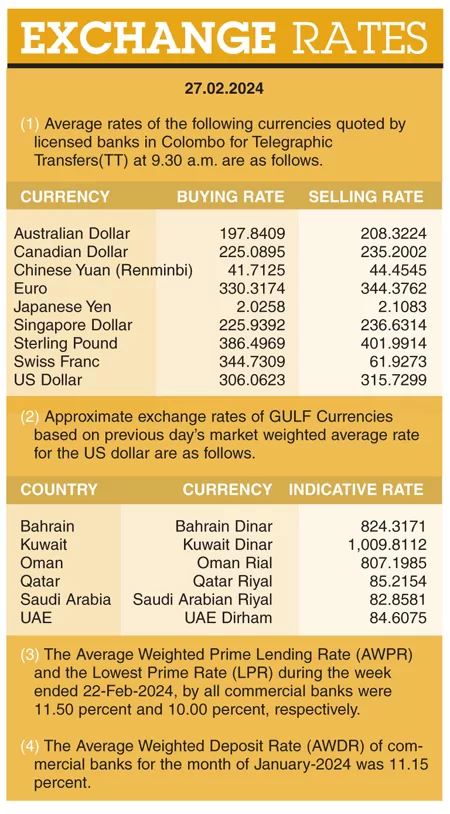 EXCHANGE RATES

27.02.2024

(1) Average rates of the following currencies quoted by licensed banks in Colombo for Telegraphic Transfers(TT) at 9.30 a.m. are as follows.

| CURRENCY | BUYING RATE | SELLING RATE |
|---|---|---|
| Australian Dollar | 197.8409 | 208.3224 |
| Canadian Dollar | 225.0895 | 235.2002 |
| Chinese Yuan (Renminbi) | 41.7125 | 44.4545 |
| Euro | 330.3174 | 344.3762 |
| Japanese Yen | 2.0258 | 2.1083 |
| Singapore Dollar | 225.9392 | 236.6314 |
| Sterling Pound | 386.4969 | 401.9914 |
| Swiss Franc | 344.7309 | 61.9273 |
| US Dollar | 306.0623 | 315.7299 |

(2) Approximate exchange rates of GULF Currencies based on previous day's market weighted average rate for the US dollar are as follows.

| COUNTRY | CURRENCY | INDICATIVE RATE |
|---|---|---|
| Bahrain | Bahrain Dinar | 824.3171 |
| Kuwait | Kuwait Dinar | 1,009.8112 |
| Oman | Oman Rial | 807.1985 |
| Qatar | Qatar Riyal | 85.2154 |
| Saudi Arabia | Saudi Arabian Riyal | 82.8581 |
| UAE | UAE Dirham | 84.6075 |

(3) The Average Weighted Prime Lending Rate (AWPR) and the Lowest Prime Rate (LPR) during the week ended 22-Feb-2024, by all commercial banks were 11.50 percent and 10.00 percent, respectively.

(4) The Average Weighted Deposit Rate (AWDR) of commercial banks for the month of January-2024 was 11.15 percent.